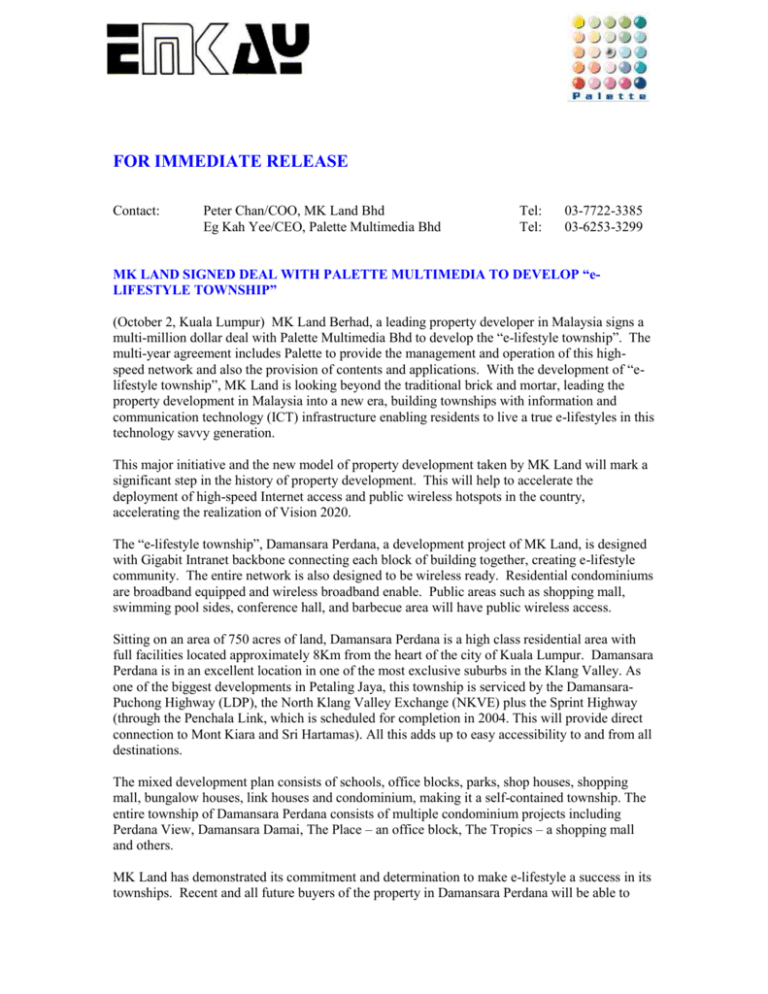 EMKAY

Palette

FOR IMMEDIATE RELEASE

Contact: Peter Chan/COO, MK Land Bhd Tel: 03-7722-3385
Eg Kah Yee/CEO, Palette Multimedia Bhd Tel: 03-6253-3299

MK LAND SIGNED DEAL WITH PALETTE MULTIMEDIA TO DEVELOP "e-LIFESTYLE TOWNSHIP"

(October 2, Kuala Lumpur) MK Land Berhad, a leading property developer in Malaysia signs a multi-million dollar deal with Palette Multimedia Bhd to develop the "e-lifestyle township". The multi-year agreement includes Palette to provide the management and operation of this high-speed network and also the provision of contents and applications. With the development of "e-lifestyle township", MK Land is looking beyond the traditional brick and mortar, leading the property development in Malaysia into a new era, building townships with information and communication technology (ICT) infrastructure enabling residents to live a true e-lifestyles in this technology savvy generation.

This major initiative and the new model of property development taken by MK Land will mark a significant step in the history of property development. This will help to accelerate the deployment of high-speed Internet access and public wireless hotspots in the country, accelerating the realization of Vision 2020.

The "e-lifestyle township", Damansara Perdana, a development project of MK Land, is designed with Gigabit Intranet backbone connecting each block of building together, creating e-lifestyle community. The entire network is also designed to be wireless ready. Residential condominiums are broadband equipped and wireless broadband enable. Public areas such as shopping mall, swimming pool sides, conference hall, and barbecue area will have public wireless access.

Sitting on an area of 750 acres of land, Damansara Perdana is a high class residential area with full facilities located approximately 8Km from the heart of the city of Kuala Lumpur. Damansara Perdana is in an excellent location in one of the most exclusive suburbs in the Klang Valley. As one of the biggest developments in Petaling Jaya, this township is serviced by the Damansara-Puchong Highway (LDP), the North Klang Valley Exchange (NKVE) plus the Sprint Highway (through the Penchala Link, which is scheduled for completion in 2004. This will provide direct connection to Mont Kiara and Sri Hartamas). All this adds up to easy accessibility to and from all destinations.

The mixed development plan consists of schools, office blocks, parks, shop houses, shopping mall, bungalow houses, link houses and condominium, making it a self-contained township. The entire township of Damansara Perdana consists of multiple condominium projects including Perdana View, Damansara Damai, The Place – an office block, The Tropics – a shopping mall and others.

MK Land has demonstrated its commitment and determination to make e-lifestyle a success in its townships. Recent and all future buyers of the property in Damansara Perdana will be able to